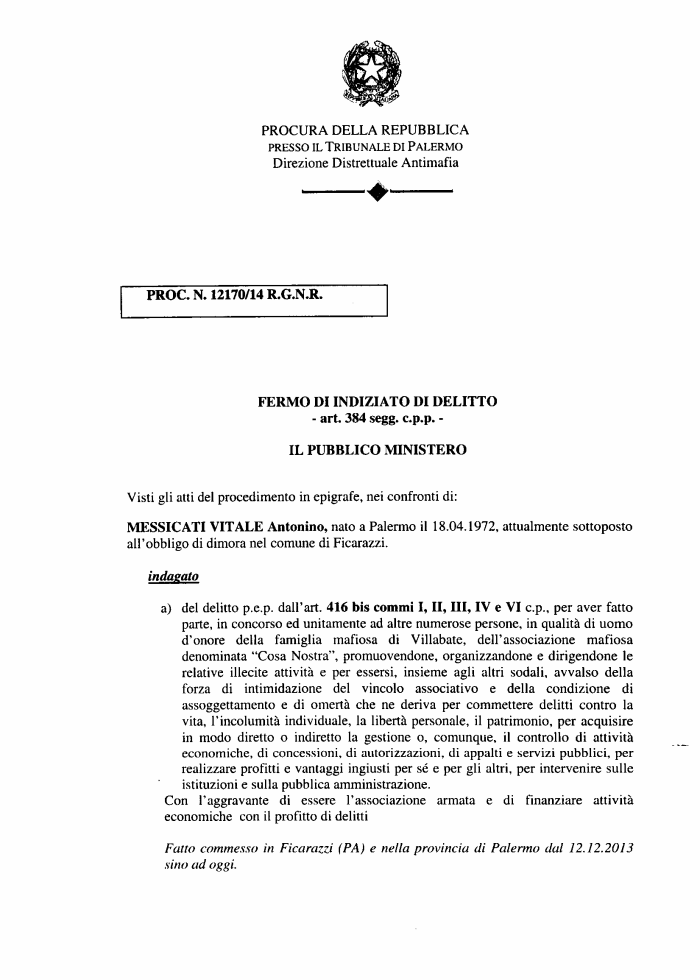 PROCURA DELLA REPUBBLICA
PRESSO IL TRIBUNALE DI PALERMO
Direzione Distrettuale Antimafia

PROC. N. 12170/14 R.G.N.R.

FERMO DI INDIZIATO DI DELITTO
- art. 384 segg. c.p.p. -

IL PUBBLICO MINISTERO

Visti gli atti del procedimento in epigrafe, nei confronti di:

MESSICATI VITALE Antonino, nato a Palermo il 18.04.1972, attualmente sottoposto all'obbligo di dimora nel comune di Ficarazzi.

indagato

a) del delitto p.e.p. dall'art. 416 bis commi I, II, III, IV e VI c.p., per aver fatto parte, in concorso ed unitamente ad altre numerose persone, in qualità di uomo d'onore della famiglia mafiosa di Villabate, dell'associazione mafiosa denominata "Cosa Nostra", promuovendone, organizzandone e dirigendone le relative illecite attività e per essersi, insieme agli altri sodali, avvalso della forza di intimidazione del vincolo associativo e della condizione di assoggettamento e di omertà che ne deriva per commettere delitti contro la vita, l'incolumità individuale, la libertà personale, il patrimonio, per acquisire in modo diretto o indiretto la gestione o, comunque, il controllo di attività economiche, di concessioni, di autorizzazioni, di appalti e servizi pubblici, per realizzare profitti e vantaggi ingiusti per sé e per gli altri, per intervenire sulle istituzioni e sulla pubblica amministrazione.
Con l'aggravante di essere l'associazione armata e di finanziare attività economiche con il profitto di delitti

Fatto commesso in Ficarazzi (PA) e nella provincia di Palermo dal 12.12.2013 sino ad oggi.